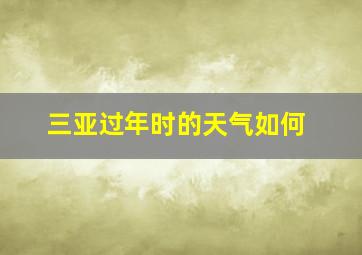 三亚过年时的天气如何